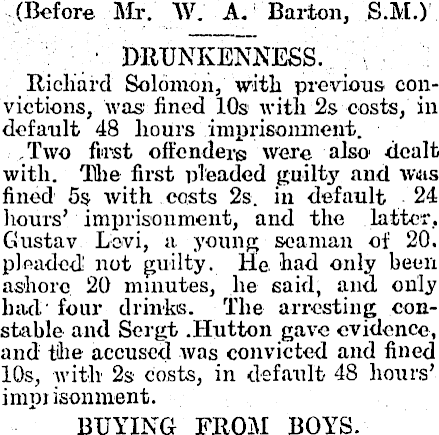 (Before Mr. W. A. Barton, S.M.)

DRUNKENNESS.

Richard Solomon, with previous convictions, was fined 10s with 2s costs, in default 48 hours imprisonment.

Two first offenders were also dealt with. The first pleaded guilty and was fined 5s with costs 2s. in default 24 hours' imprisonment, and the latter, Gustav Levi, a young seaman of 20. pleaded not guilty. He had only been ashore 20 minutes, he said, and only had four drinks. The arresting constable and Sergt .Hutton gave evidence, and the accused was convicted and fined 10s, with 2s costs, in default 48 hours' imprisonment.

BUYING FROM BOYS.